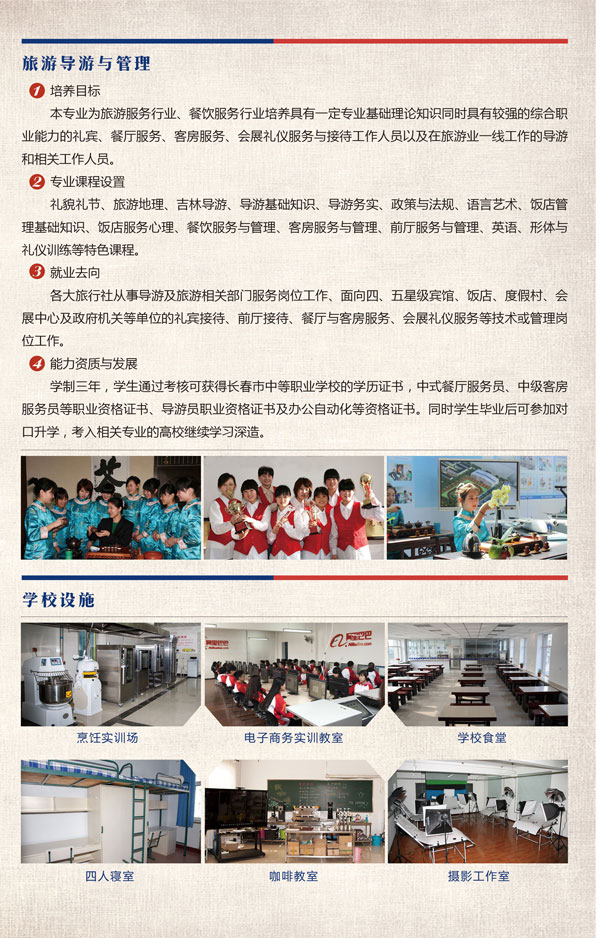 旅游导游与管理

1 培养目标

本专业为旅游服务行业、餐饮服务行业培养具有一定专业基础理论知识同时具有较强的综合职业能力的礼宾、餐厅服务、客房服务、会展礼仪服务与接待工作人员以及在旅游业一线工作的导游和相关工作人员。

2 专业课程设置

礼貌礼节、旅游地理、吉林导游、导游基础知识、导游务实、政策与法规、语言艺术、饭店管理基础知识、饭店服务心理、餐饮服务与管理、客房服务与管理、前厅服务与管理、英语、形体与礼仪训练等特色课程。

3 就业去向

各大旅行社从事导游及旅游相关部门服务岗位工作、面向四、五星级宾馆、饭店、度假村、会展中心及政府机关等单位的礼宾接待、前厅接待、餐厅与客房服务、会展礼仪服务等技术或管理岗位工作。

4 能力资质与发展

学制三年，学生通过考核可获得长春市中等职业学校的学历证书，中式餐厅服务员、中级客房服务员等职业资格证书、导游员职业资格证书及办公自动化等资格证书。同时学生毕业后可参加对口升学，考入相关专业的高校继续学习深造。

学校设施

烹饪实训场

电子商务实训教室

学校食堂

四人寝室

咖啡教室

摄影工作室